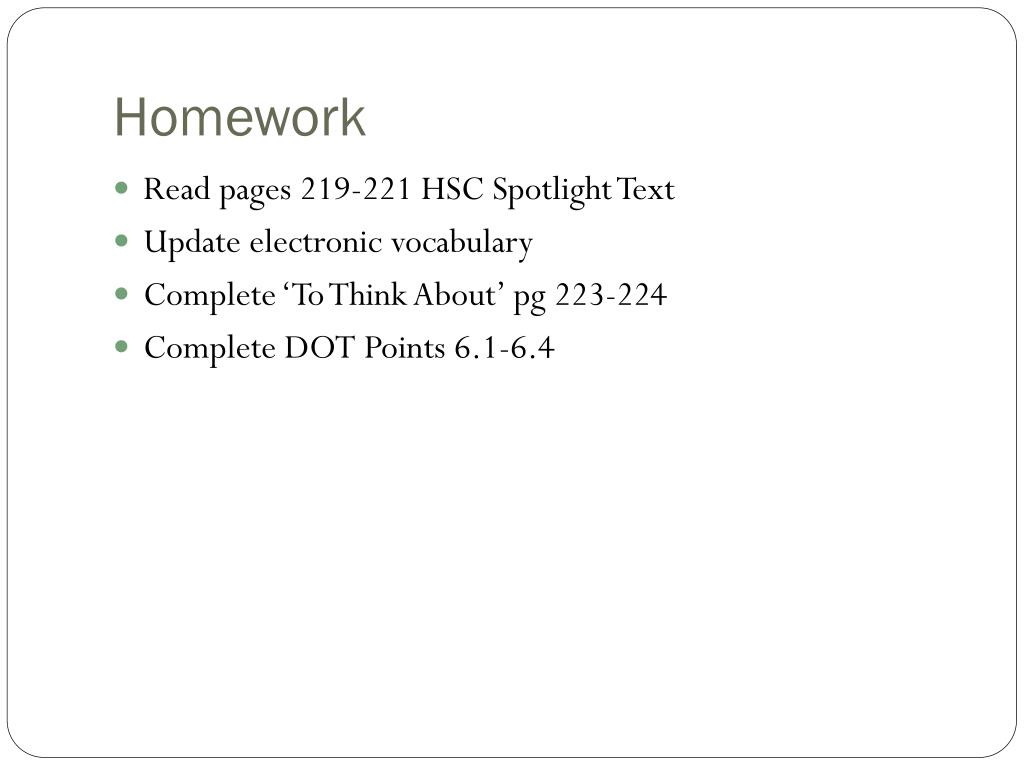 Homework

• Read pages 219-221 HSC Spotlight Text
• Update electronic vocabulary
• Complete 'To Think About' pg 223-224
• Complete DOT Points 6.1-6.4